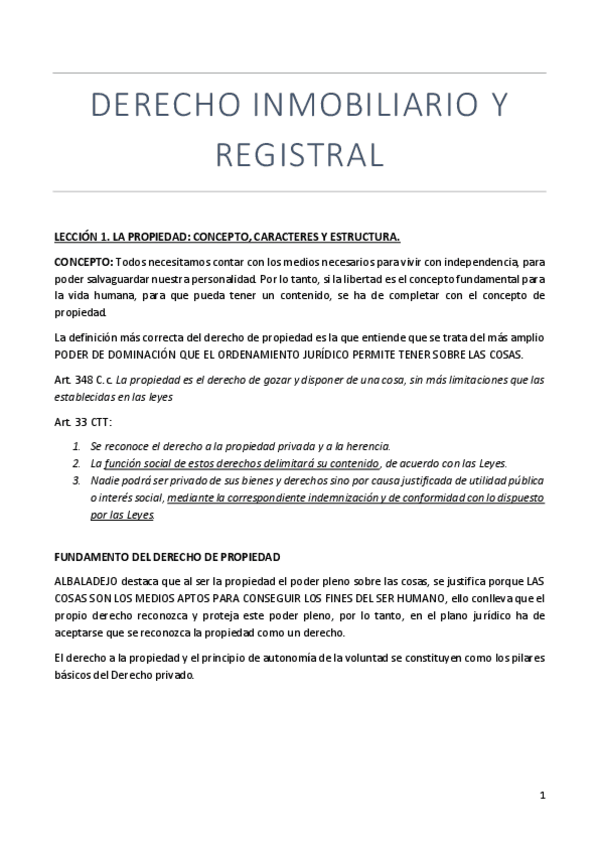 DERECHO INMOBILIARIO Y REGISTRAL

LECCIÓN 1. LA PROPIEDAD: CONCEPTO, CARACTERES Y ESTRUCTURA.

CONCEPTO: Todos necesitamos contar con los medios necesarios para vivir con independencia, para poder salvaguardar nuestra personalidad. Por lo tanto, si la libertad es el concepto fundamental para la vida humana, para que pueda tener un contenido, se ha de completar con el concepto de propiedad.

La definición más correcta del derecho de propiedad es la que entiende que se trata del más amplio PODER DE DOMINACIÓN QUE EL ORDENAMIENTO JURÍDICO PERMITE TENER SOBRE LAS COSAS.

Art. 348 C.c. La propiedad es el derecho de gozar y disponer de una cosa, sin más limitaciones que las establecidas en las leyes

Art. 33 CTT:

1. Se reconoce el derecho a la propiedad privada y a la herencia.
2. La función social de estos derechos delimitará su contenido, de acuerdo con las Leyes.
3. Nadie podrá ser privado de sus bienes y derechos sino por causa justificada de utilidad pública o interés social, mediante la correspondiente indemnización y de conformidad con lo dispuesto por las Leyes.

FUNDAMENTO DEL DERECHO DE PROPIEDAD

ALBALADEJO destaca que al ser la propiedad el poder pleno sobre las cosas, se justifica porque LAS COSAS SON LOS MEDIOS APTOS PARA CONSEGUIR LOS FINES DEL SER HUMANO, ello conlleva que el propio derecho reconozca y proteja este poder pleno, por lo tanto, en el plano jurídico ha de aceptarse que se reconozca la propiedad como un derecho.

El derecho a la propiedad y el principio de autonomía de la voluntad se constituyen como los pilares básicos del Derecho privado.

1